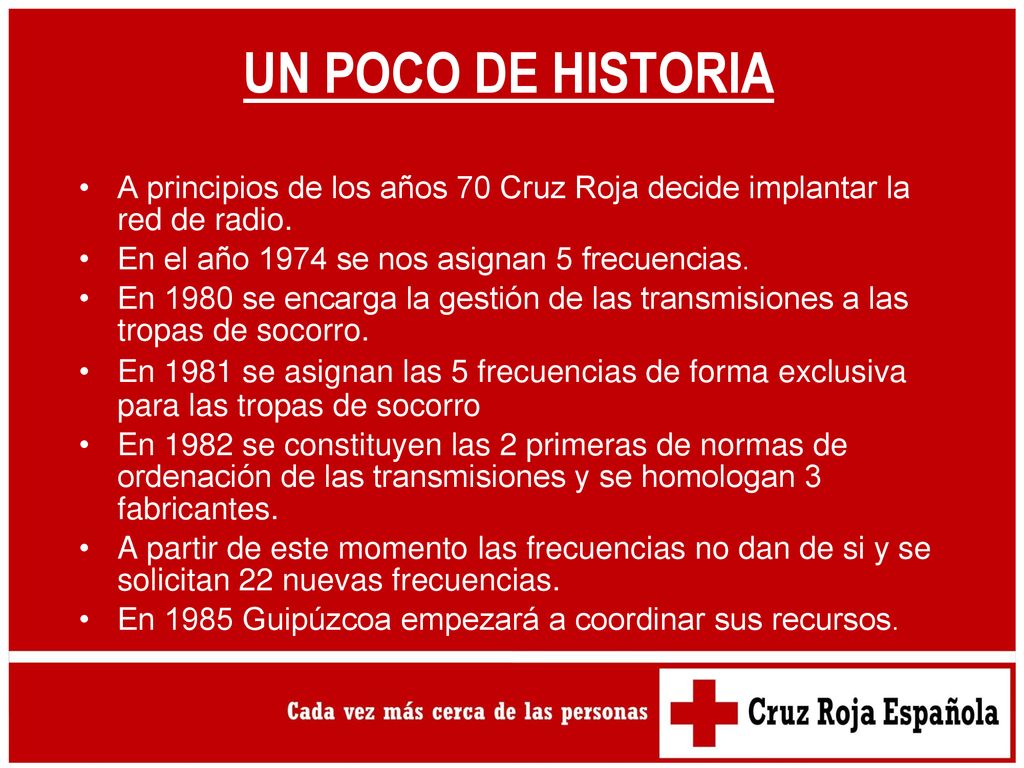 UN POCO DE HISTORIA

• A principios de los años 70 Cruz Roja decide implantar la red de radio.
• En el año 1974 se nos asignan 5 frecuencias.
• En 1980 se encarga la gestión de las transmisiones a las tropas de socorro.
• En 1981 se asignan las 5 frecuencias de forma exclusiva para las tropas de socorro
• En 1982 se constituyen las 2 primeras de normas de ordenación de las transmisiones y se homologan 3 fabricantes.
• A partir de este momento las frecuencias no dan de si y se solicitan 22 nuevas frecuencias.
• En 1985 Guipúzcoa empezará a coordinar sus recursos.

Cada vez más cerca de las personas

Cruz Roja Española